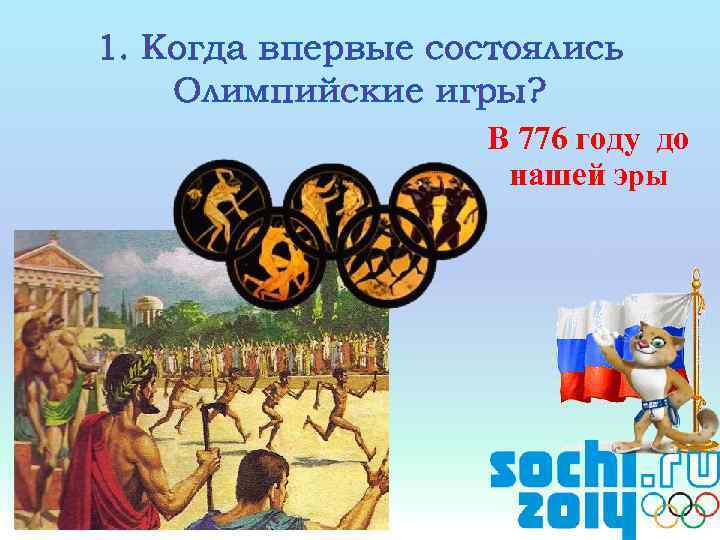 1. Когда впервые состоялись Олимпийские игры?

В 776 году до нашей эры

sochi.ru
2014